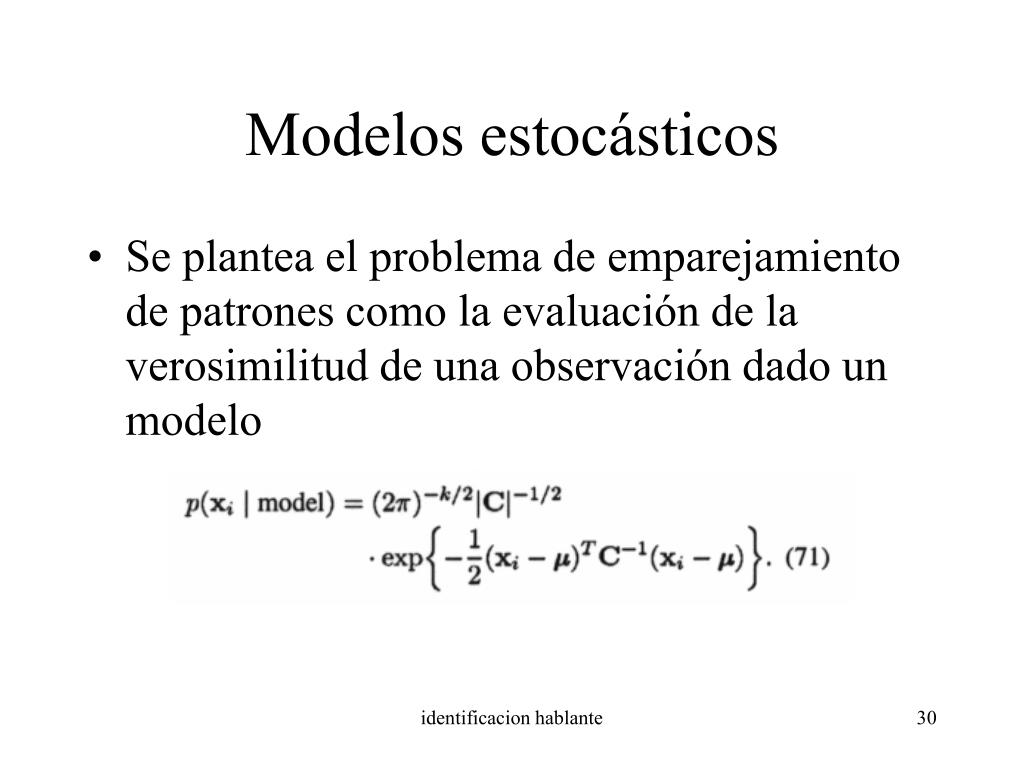 Modelos estocásticos

• Se plantea el problema de emparejamiento de patrones como la evaluación de la verosimilitud de una observación dado un modelo

$p(\mathbf{x}_i \mid \text{model}) = (2\pi)^{-k/2}|\mathbf{C}|^{-1/2} \cdot \exp\left\{-\frac{1}{2}(\mathbf{x}_i - \boldsymbol{\mu})^T \mathbf{C}^{-1}(\mathbf{x}_i - \boldsymbol{\mu})\right\}.$ (71)

identificacion hablante

30